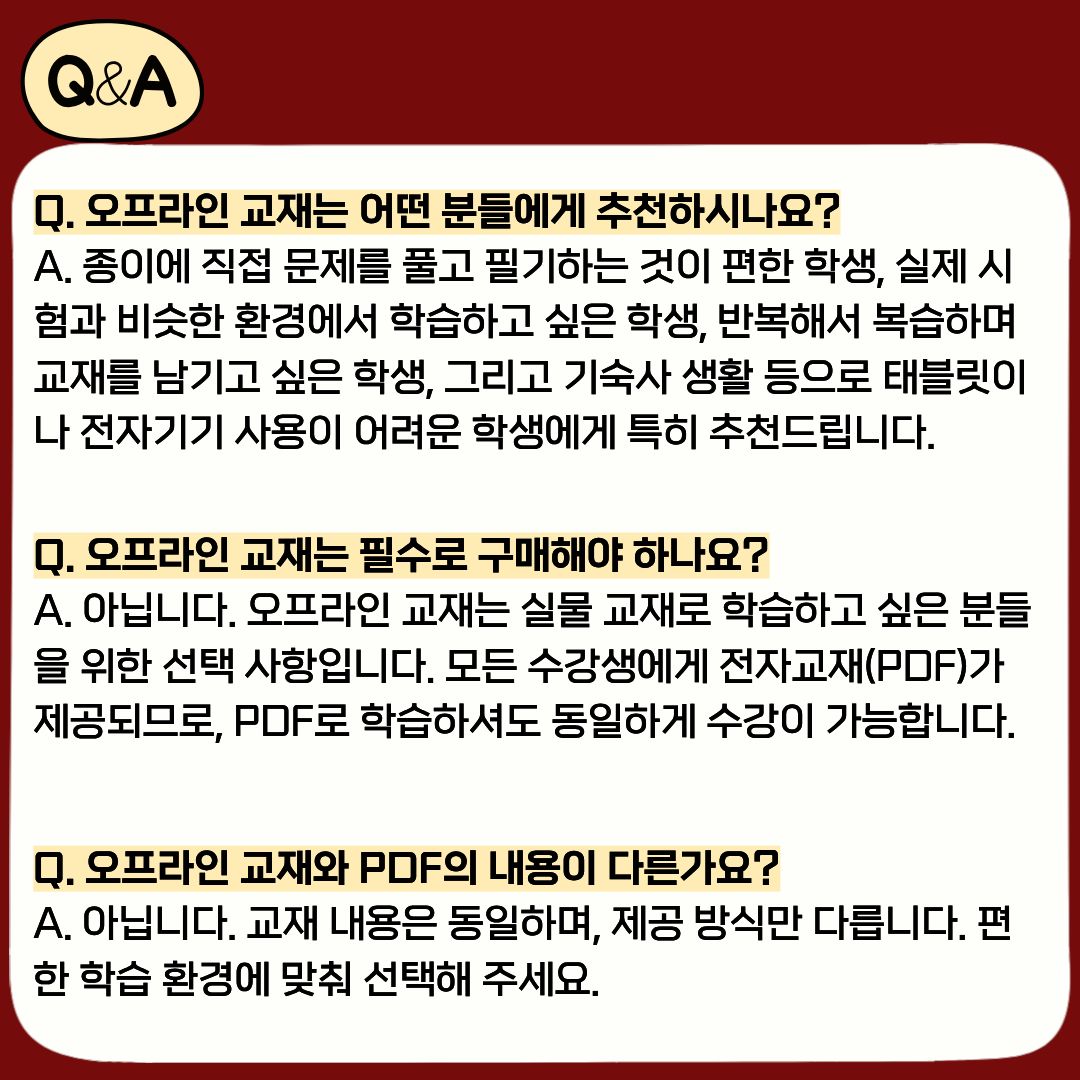 Q&A

Q. 오프라인 교재는 어떤 분들에게 추천하시나요?
A. 종이에 직접 문제를 풀고 필기하는 것이 편한 학생, 실제 시험과 비슷한 환경에서 학습하고 싶은 학생, 반복해서 복습하며 교재를 남기고 싶은 학생, 그리고 기숙사 생활 등으로 태블릿이나 전자기기 사용이 어려운 학생에게 특히 추천드립니다.

Q. 오프라인 교재는 필수로 구매해야 하나요?
A. 아닙니다. 오프라인 교재는 실물 교재로 학습하고 싶은 분들을 위한 선택 사항입니다. 모든 수강생에게 전자교재(PDF)가 제공되므로, PDF로 학습하셔도 동일하게 수강이 가능합니다.

Q. 오프라인 교재와 PDF의 내용이 다른가요?
A. 아닙니다. 교재 내용은 동일하며, 제공 방식만 다릅니다. 편한 학습 환경에 맞춰 선택해 주세요.